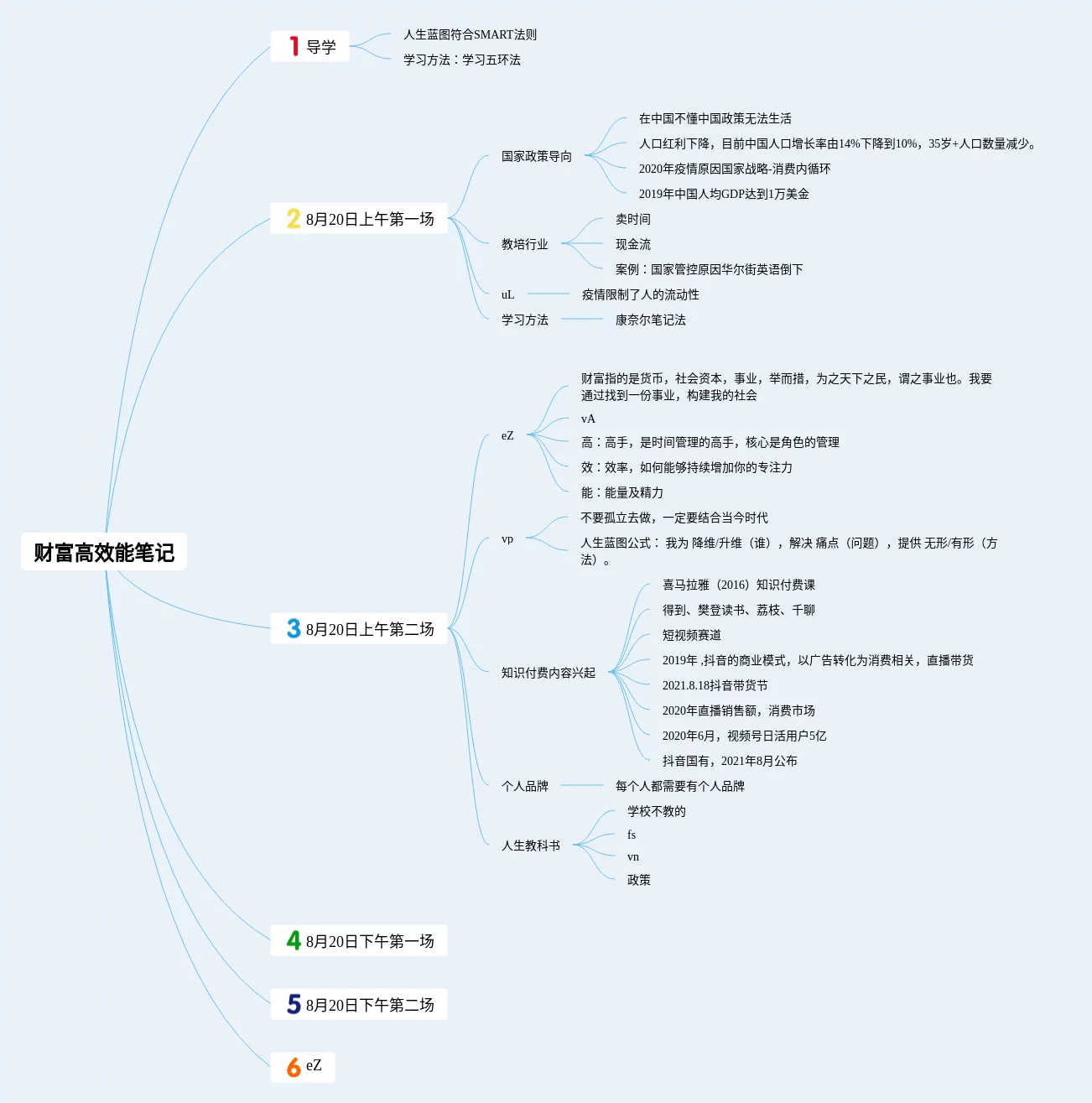 财富高效能笔记

1 导学
人生蓝图符合SMART法则
学习方法：学习五环法

2 8月20日上午第一场
国家政策导向
在中国不懂中国政策无法生活
人口红利下降，目前中国人口增长率由14%下降到10%，35岁+人口数量减少。
2020年疫情原因国家战略-消费内循环
2019年中国人均GDP达到1万美金
教培行业
卖时间
现金流
案例：国家管控原因华尔街英语倒下
uL
疫情限制了人的流动性
学习方法
康奈尔笔记法

3 8月20日上午第二场
eZ
财富指的是货币，社会资本，事业，举而措，为之天下之民，谓之事业也。我要通过找到一份事业，构建我的社会
vA
高：高手，是时间管理的高手，核心是角色的管理
效：效率，如何能够持续增加你的专注力
能：能量及精力
vp
不要孤立去做，一定要结合当今时代
人生蓝图公式： 我为 降维/升维（谁），解决 痛点（问题），提供 无形/有形（方法）。
知识付费内容兴起
喜马拉雅（2016）知识付费课
得到、樊登读书、荔枝、千聊
短视频赛道
2019年 ,抖音的商业模式，以广告转化为消费相关，直播带货
2021.8.18抖音带货节
2020年直播销售额，消费市场
2020年6月，视频号日活用户5亿
抖音国有，2021年8月公布
个人品牌
每个人都需要有个人品牌
人生教科书
学校不教的
fs
vn
政策

4 8月20日下午第一场

5 8月20日下午第二场

6 eZ